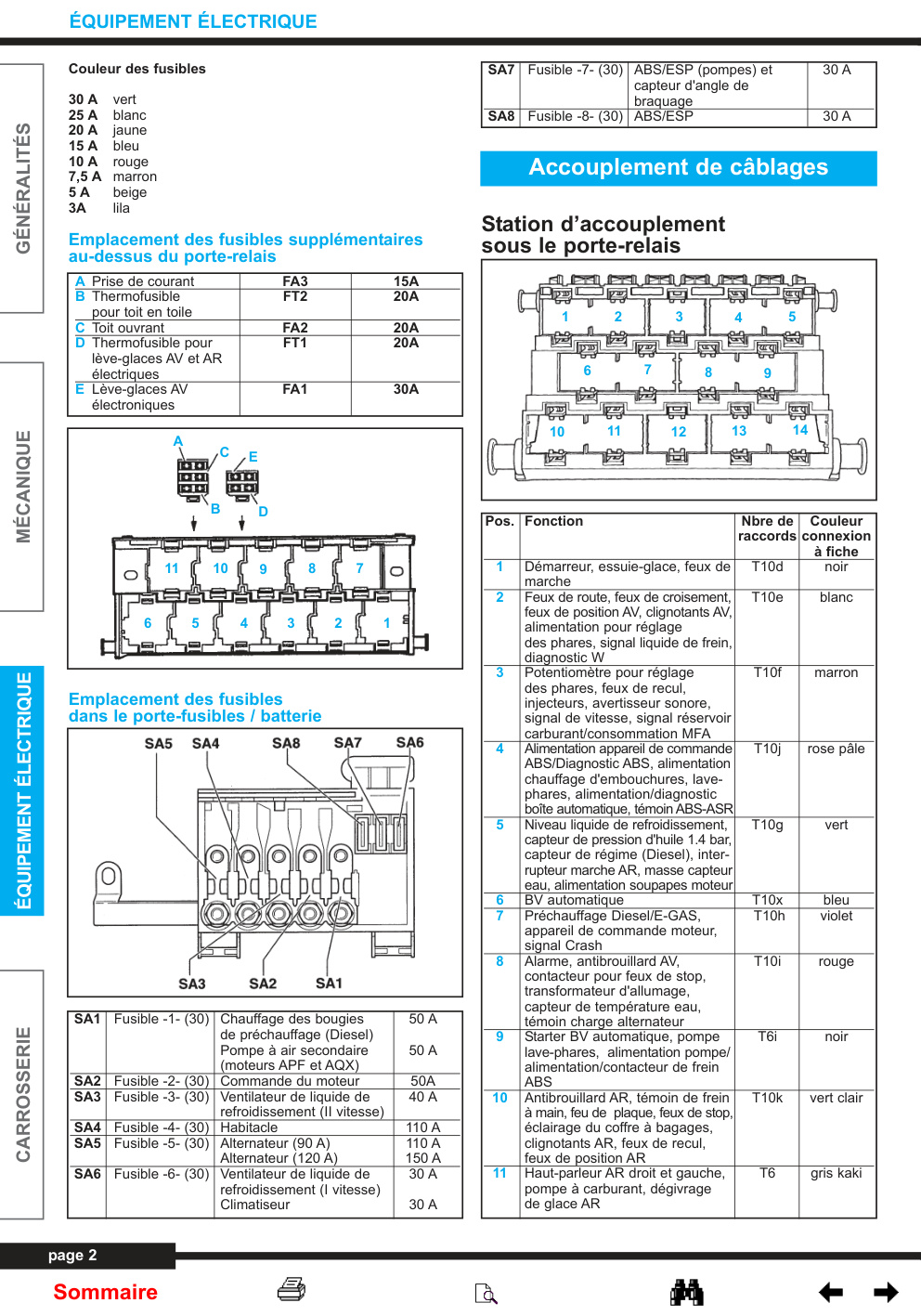 ÉQUIPEMENT ÉLECTRIQUE

GÉNÉRALITÉS

MÉCANIQUE

ÉQUIPEMENT ÉLECTRIQUE

CARROSSERIE

Couleur des fusibles

30 A vert
25 A blanc
20 A jaune
15 A bleu
10 A rouge
7,5 A marron
5 A beige
3A lila

Emplacement des fusibles supplémentaires au-dessus du porte-relais

| | | |
|---|---|---|
| A Prise de courant | FA3 | 15A |
| B Thermofusible pour toit en toile | FT2 | 20A |
| C Toit ouvrant | FA2 | 20A |
| D Thermofusible pour lève-glaces AV et AR électriques | FT1 | 20A |
| E Lève-glaces AV électroniques | FA1 | 30A |

A C E B D
11 10 9 8 7
6 5 4 3 2 1

Emplacement des fusibles dans le porte-fusibles / batterie

SA5 SA4 SA8 SA7 SA6
SA3 SA2 SA1

| | | | |
|---|---|---|---|
| SA1 | Fusible -1- (30) | Chauffage des bougies de préchauffage (Diesel) Pompe à air secondaire (moteurs APF et AQX) | 50 A 50 A |
| SA2 | Fusible -2- (30) | Commande du moteur | 50A |
| SA3 | Fusible -3- (30) | Ventilateur de liquide de refroidissement (II vitesse) | 40 A |
| SA4 | Fusible -4- (30) | Habitacle | 110 A |
| SA5 | Fusible -5- (30) | Alternateur (90 A) Alternateur (120 A) | 110 A 150 A |
| SA6 | Fusible -6- (30) | Ventilateur de liquide de refroidissement (I vitesse) Climatiseur | 30 A 30 A |

| | | | |
|---|---|---|---|
| SA7 | Fusible -7- (30) | ABS/ESP (pompes) et capteur d'angle de braquage | 30 A |
| SA8 | Fusible -8- (30) | ABS/ESP | 30 A |

Accouplement de câblages

Station d'accouplement sous le porte-relais

1 2 3 4 5
6 7 8 9
10 11 12 13 14

| Pos. | Fonction | Nbre de raccords | Couleur connexion à fiche |
|---|---|---|---|
| 1 | Démarreur, essuie-glace, feux de marche | T10d | noir |
| 2 | Feux de route, feux de croisement, feux de position AV, clignotants AV, alimentation pour réglage des phares, signal liquide de frein, diagnostic W | T10e | blanc |
| 3 | Potentiomètre pour réglage des phares, feux de recul, injecteurs, avertisseur sonore, signal de vitesse, signal réservoir carburant/consommation MFA | T10f | marron |
| 4 | Alimentation appareil de commande ABS/Diagnostic ABS, alimentation chauffage d'embouchures, lave-phares, alimentation/diagnostic boîte automatique, témoin ABS-ASR | T10j | rose pâle |
| 5 | Niveau liquide de refroidissement, capteur de pression d'huile 1.4 bar, capteur de régime (Diesel), interrupteur marche AR, masse capteur eau, alimentation soupapes moteur | T10g | vert |
| 6 | BV automatique | T10x | bleu |
| 7 | Préchauffage Diesel/E-GAS, appareil de commande moteur, signal Crash | T10h | violet |
| 8 | Alarme, antibrouillard AV, contacteur pour feux de stop, transformateur d'allumage, capteur de température eau, témoin charge alternateur | T10i | rouge |
| 9 | Starter BV automatique, pompe lave-phares, alimentation pompe/ alimentation/contacteur de frein ABS | T6i | noir |
| 10 | Antibrouillard AR, témoin de frein à main, feu de plaque, feux de stop, éclairage du coffre à bagages, clignotants AR, feux de recul, feux de position AR | T10k | vert clair |
| 11 | Haut-parleur AR droit et gauche, pompe à carburant, dégivrage de glace AR | T6 | gris kaki |

page 2

Sommaire